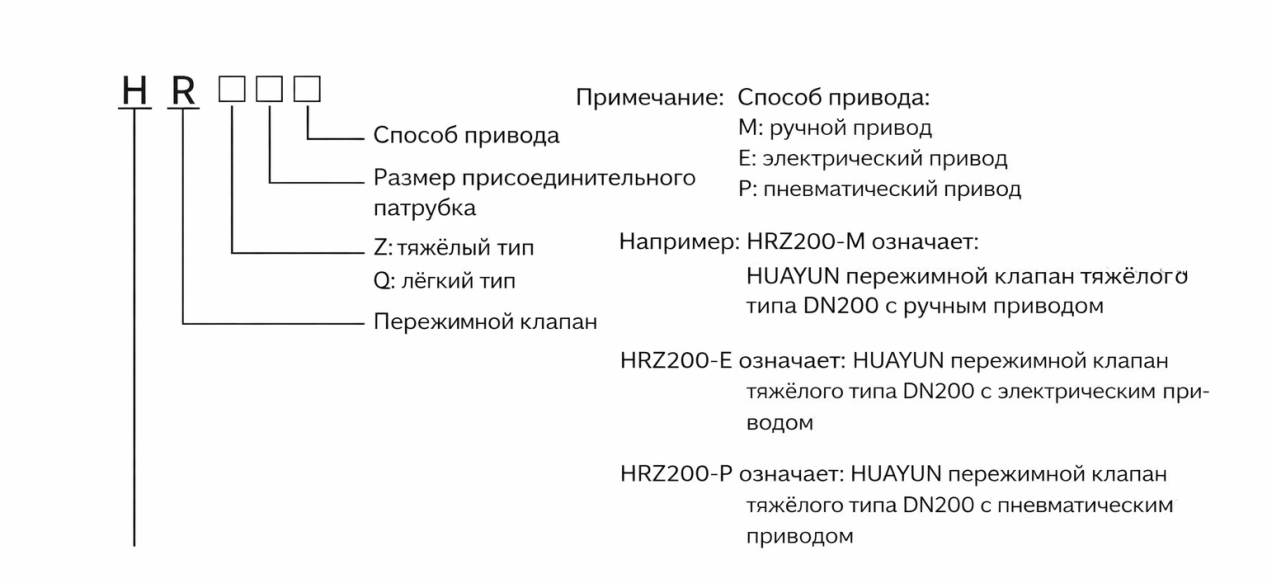 H R □□□

Способ привода

Размер присоединительного патрубка

Z: тяжёлый тип
Q: лёгкий тип

Пережимной клапан

Примечание: Способ привода:
M: ручной привод
E: электрический привод
P: пневматический привод

Например: HRZ200-M означает:
HUAYUN пережимной клапан тяжёлого типа DN200 с ручным приводом

HRZ200-E означает: HUAYUN пережимной клапан тяжёлого типа DN200 с электрическим приводом

HRZ200-P означает: HUAYUN пережимной клапан тяжёлого типа DN200 с пневматическим приводом